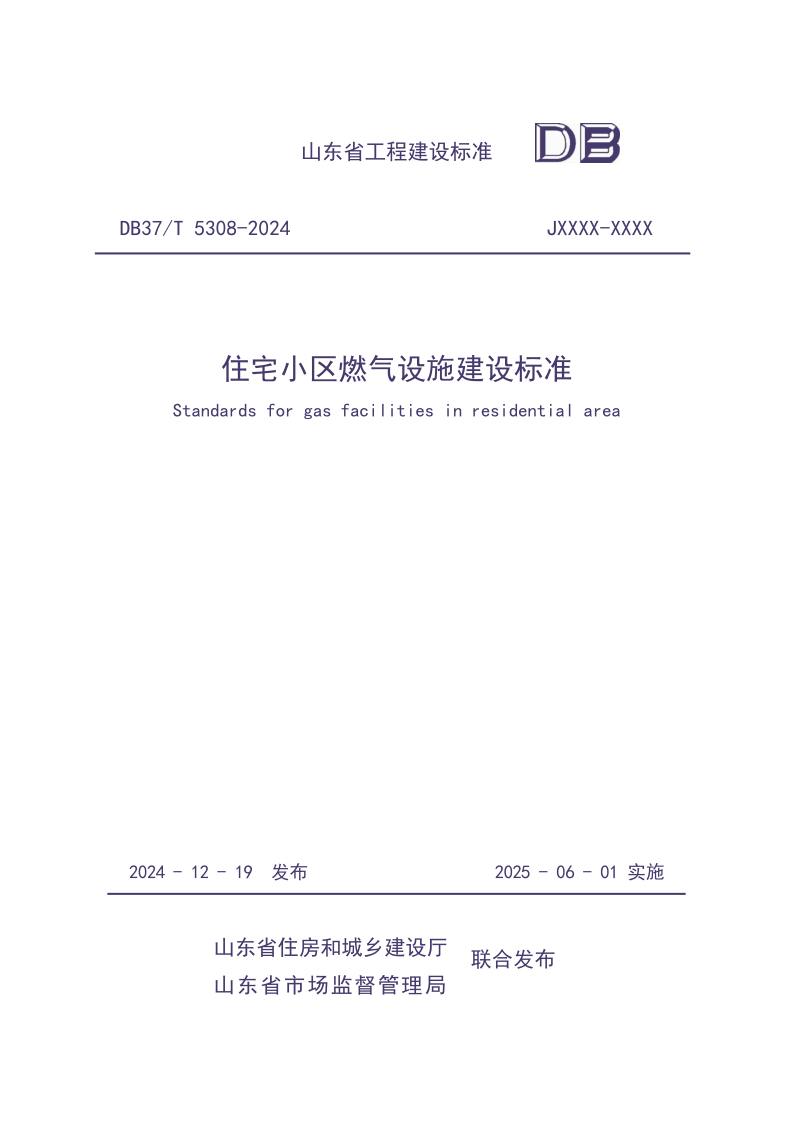 山东省工程建设标准 DB

DB37/T 5308-2024 JXXXX-XXXX

住宅小区燃气设施建设标准

Standards for gas facilities in residential area

2024 - 12 - 19 发布 2025 - 06 - 01 实施

山东省住房和城乡建设厅
山东省市场监督管理局
联合发布